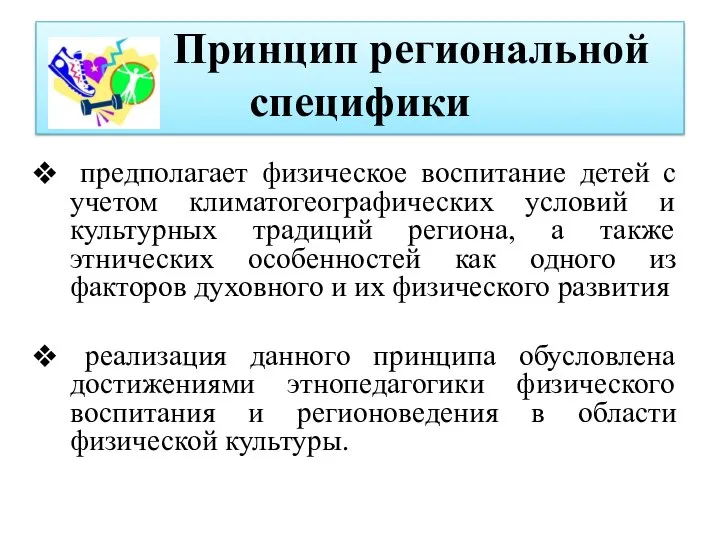 Принцип региональной специфики

❖ предполагает физическое воспитание детей с учетом климатогеографических условий и культурных традиций региона, а также этнических особенностей как одного из факторов духовного и их физического развития

❖ реализация данного принципа обусловлена достижениями этнопедагогики физического воспитания и регионоведения в области физической культуры.